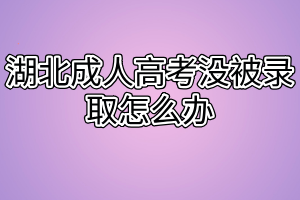 湖北成人高考没被录取怎么办